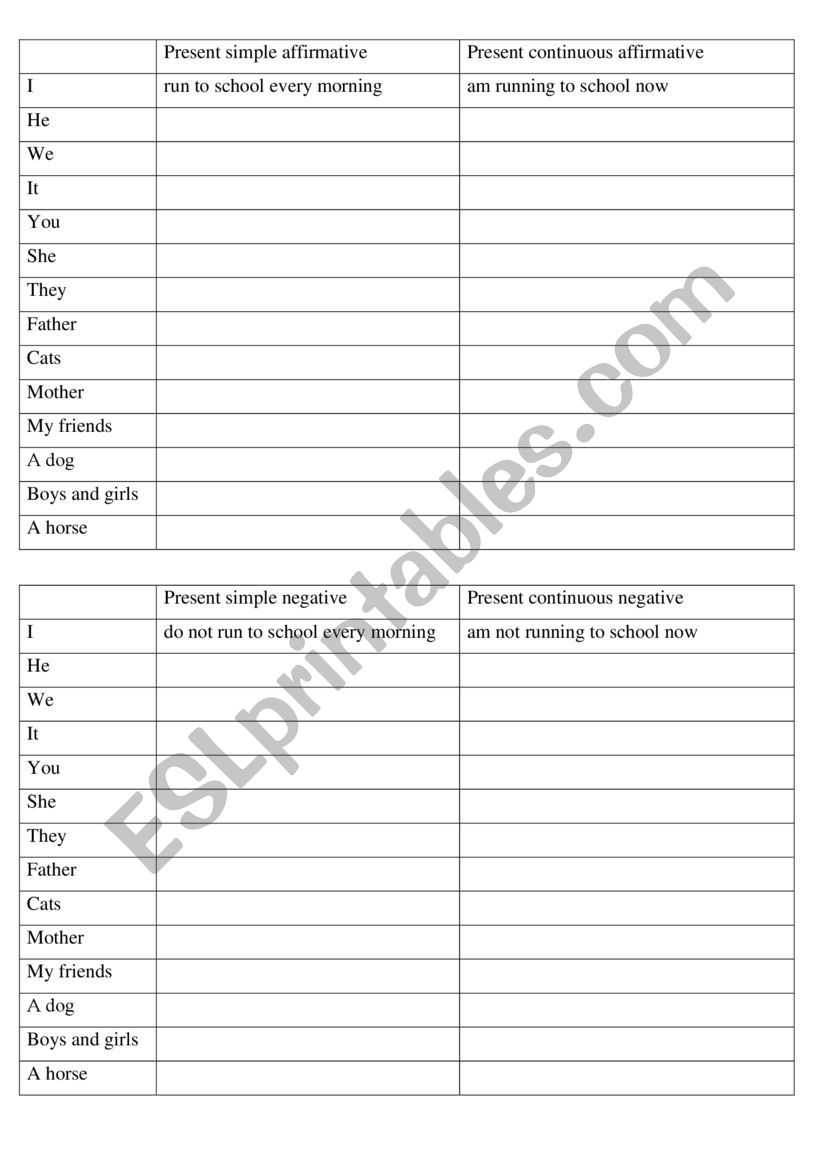 | | Present simple affirmative | Present continuous affirmative |
|---|---|---|
| I | run to school every morning | am running to school now |
| He | | |
| We | | |
| It | | |
| You | | |
| She | | |
| They | | |
| Father | | |
| Cats | | |
| Mother | | |
| My friends | | |
| A dog | | |
| Boys and girls | | |
| A horse | | |

| | Present simple negative | Present continuous negative |
|---|---|---|
| I | do not run to school every morning | am not running to school now |
| He | | |
| We | | |
| It | | |
| You | | |
| She | | |
| They | | |
| Father | | |
| Cats | | |
| Mother | | |
| My friends | | |
| A dog | | |
| Boys and girls | | |
| A horse | | |

ESLprintables.com